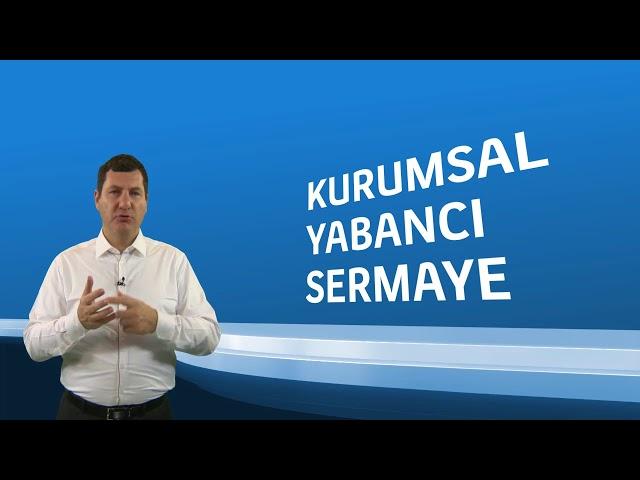 KURUMSAL
YABANCI
SERMAYE